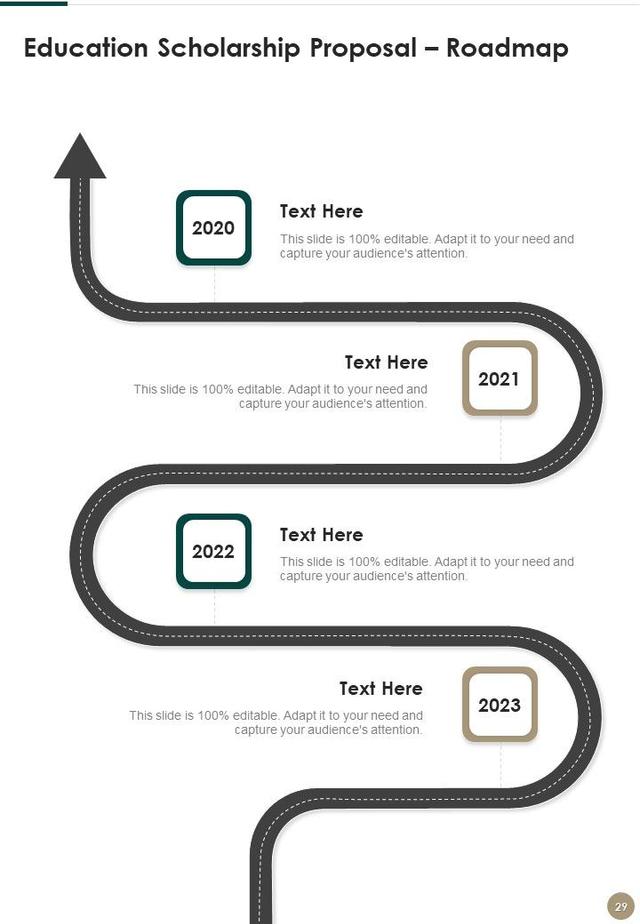 Education Scholarship Proposal – Roadmap

2020

Text Here

This slide is 100% editable. Adapt it to your need and capture your audience's attention.

Text Here

This slide is 100% editable. Adapt it to your need and capture your audience's attention.

2021

2022

Text Here

This slide is 100% editable. Adapt it to your need and capture your audience's attention.

Text Here

This slide is 100% editable. Adapt it to your need and capture your audience's attention.

2023

29